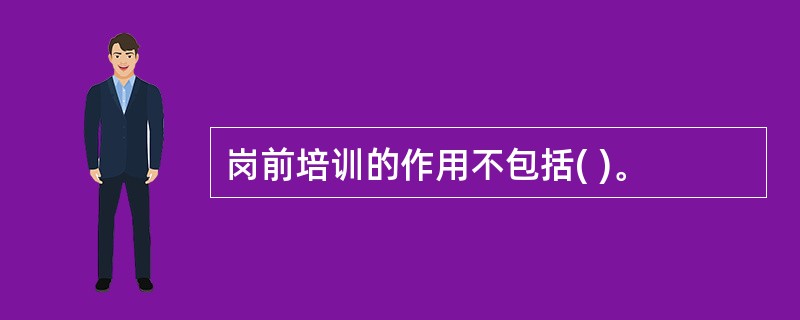 岗前培训的作用不包括( )。